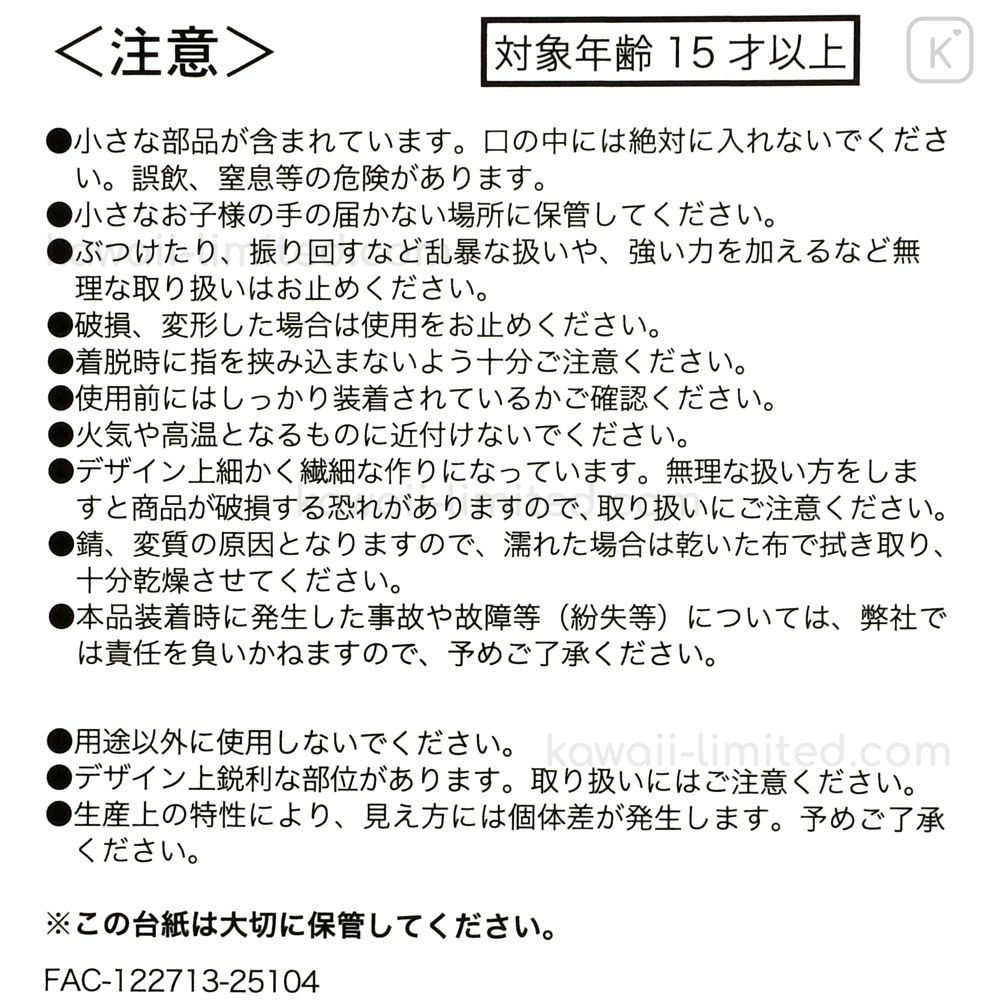 ＜注意＞

対象年齢 15 才以上

K

●小さな部品が含まれています。口の中には絶対に入れないでください。誤飲、窒息等の危険があります。
●小さなお子様の手の届かない場所に保管してください。
●ぶつけたり、振り回すなど乱暴な扱いや、強い力を加えるなど無理な取り扱いはお止めください。
●破損、変形した場合は使用をお止めください。
●着脱時に指を挟み込まないよう十分ご注意ください。
●使用前にはしっかり装着されているかご確認ください。
●火気や高温となるものに近付けないでください。
●デザイン上細かく繊細な作りになっています。無理な扱い方をしますと商品が破損する恐れがありますので、取り扱いにご注意ください。
●錆、変質の原因となりますので、濡れた場合は乾いた布で拭き取り、十分乾燥させてください。
●本品装着時に発生した事故や故障等（紛失等）については、弊社では責任を負いかねますので、予めご了承ください。

●用途以外に使用しないでください。
●デザイン上鋭利な部位があります。取り扱いにはご注意ください。
●生産上の特性により、見え方には個体差が発生します。予めご了承ください。

kawaii-limited.com

※この台紙は大切に保管してください。

FAC-122713-25104